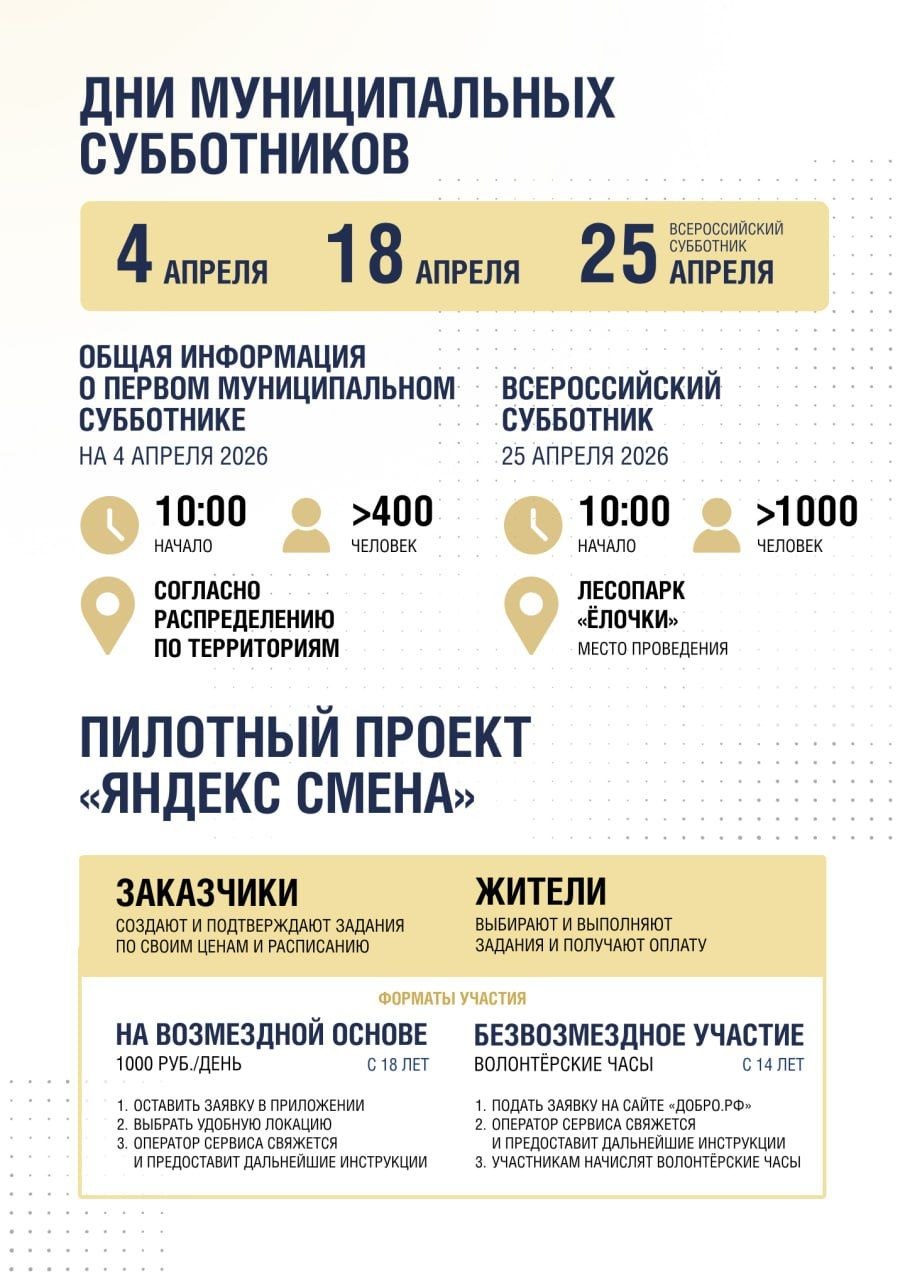 ДНИ МУНИЦИПАЛЬНЫХ СУББОТНИКОВ

4 АПРЕЛЯ 18 АПРЕЛЯ 25 ВСЕРОССИЙСКИЙ СУББОТНИК АПРЕЛЯ

ОБЩАЯ ИНФОРМАЦИЯ О ПЕРВОМ МУНИЦИПАЛЬНОМ СУББОТНИКЕ
НА 4 АПРЕЛЯ 2026

10:00
НАЧАЛО

>400
ЧЕЛОВЕК

СОГЛАСНО РАСПРЕДЕЛЕНИЮ ПО ТЕРРИТОРИЯМ

ВСЕРОССИЙСКИЙ СУББОТНИК
25 АПРЕЛЯ 2026

10:00
НАЧАЛО

>1000
ЧЕЛОВЕК

ЛЕСОПАРК «ЁЛОЧКИ»
МЕСТО ПРОВЕДЕНИЯ

ПИЛОТНЫЙ ПРОЕКТ «ЯНДЕКС СМЕНА»

ЗАКАЗЧИКИ
СОЗДАЮТ И ПОДТВЕРЖДАЮТ ЗАДАНИЯ ПО СВОИМ ЦЕНАМ И РАСПИСАНИЮ

ЖИТЕЛИ
ВЫБИРАЮТ И ВЫПОЛНЯЮТ ЗАДАНИЯ И ПОЛУЧАЮТ ОПЛАТУ

ФОРМАТЫ УЧАСТИЯ

НА ВОЗМЕЗДНОЙ ОСНОВЕ
1000 РУБ./ДЕНЬ С 18 ЛЕТ

1. ОСТАВИТЬ ЗАЯВКУ В ПРИЛОЖЕНИИ
2. ВЫБРАТЬ УДОБНУЮ ЛОКАЦИЮ
3. ОПЕРАТОР СЕРВИСА СВЯЖЕТСЯ И ПРЕДОСТАВИТ ДАЛЬНЕЙШИЕ ИНСТРУКЦИИ

БЕЗВОЗМЕЗДНОЕ УЧАСТИЕ
ВОЛОНТЁРСКИЕ ЧАСЫ С 14 ЛЕТ

1. ПОДАТЬ ЗАЯВКУ НА САЙТЕ «ДОБРО.РФ»
2. ОПЕРАТОР СЕРВИСА СВЯЖЕТСЯ И ПРЕДОСТАВИТ ДАЛЬНЕЙШИЕ ИНСТРУКЦИИ
3. УЧАСТНИКАМ НАЧИСЛЯТ ВОЛОНТЁРСКИЕ ЧАСЫ